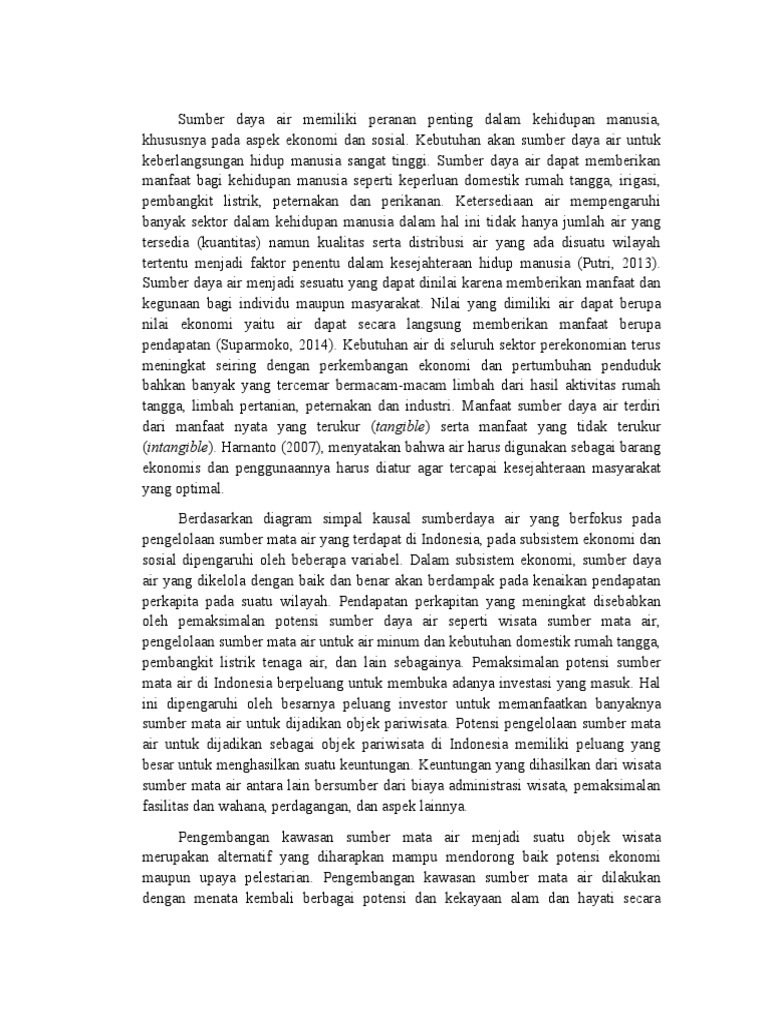 Sumber daya air memiliki peranan penting dalam kehidupan manusia, khususnya pada aspek ekonomi dan sosial. Kebutuhan akan sumber daya air untuk keberlangsungan hidup manusia sangat tinggi. Sumber daya air dapat memberikan manfaat bagi kehidupan manusia seperti keperluan domestik rumah tangga, irigasi, pembangkit listrik, peternakan dan perikanan. Ketersediaan air mempengaruhi banyak sektor dalam kehidupan manusia dalam hal ini tidak hanya jumlah air yang tersedia (kuantitas) namun kualitas serta distribusi air yang ada disuatu wilayah tertentu menjadi faktor penentu dalam kesejahteraan hidup manusia (Putri, 2013). Sumber daya air menjadi sesuatu yang dapat dinilai karena memberikan manfaat dan kegunaan bagi individu maupun masyarakat. Nilai yang dimiliki air dapat berupa nilai ekonomi yaitu air dapat secara langsung memberikan manfaat berupa pendapatan (Suparmoko, 2014). Kebutuhan air di seluruh sektor perekonomian terus meningkat seiring dengan perkembangan ekonomi dan pertumbuhan penduduk bahkan banyak yang tercemar bermacam-macam limbah dari hasil aktivitas rumah tangga, limbah pertanian, peternakan dan industri. Manfaat sumber daya air terdiri dari manfaat nyata yang terukur (tangible) serta manfaat yang tidak terukur (intangible). Harnanto (2007), menyatakan bahwa air harus digunakan sebagai barang ekonomis dan penggunaannya harus diatur agar tercapai kesejahteraan masyarakat yang optimal.

Berdasarkan diagram simpal kausal sumberdaya air yang berfokus pada pengelolaan sumber mata air yang terdapat di Indonesia, pada subsistem ekonomi dan sosial dipengaruhi oleh beberapa variabel. Dalam subsistem ekonomi, sumber daya air yang dikelola dengan baik dan benar akan berdampak pada kenaikan pendapatan perkapita pada suatu wilayah. Pendapatan perkapitan yang meningkat disebabkan oleh pemaksimalan potensi sumber daya air seperti wisata sumber mata air, pengelolaan sumber mata air untuk air minum dan kebutuhan domestik rumah tangga, pembangkit listrik tenaga air, dan lain sebagainya. Pemaksimalan potensi sumber mata air di Indonesia berpeluang untuk membuka adanya investasi yang masuk. Hal ini dipengaruhi oleh besarnya peluang investor untuk memanfaatkan banyaknya sumber mata air untuk dijadikan objek pariwisata. Potensi pengelolaan sumber mata air untuk dijadikan sebagai objek pariwisata di Indonesia memiliki peluang yang besar untuk menghasilkan suatu keuntungan. Keuntungan yang dihasilkan dari wisata sumber mata air antara lain bersumber dari biaya administrasi wisata, pemaksimalan fasilitas dan wahana, perdagangan, dan aspek lainnya.

Pengembangan kawasan sumber mata air menjadi suatu objek wisata merupakan alternatif yang diharapkan mampu mendorong baik potensi ekonomi maupun upaya pelestarian. Pengembangan kawasan sumber mata air dilakukan dengan menata kembali berbagai potensi dan kekayaan alam dan hayati secara